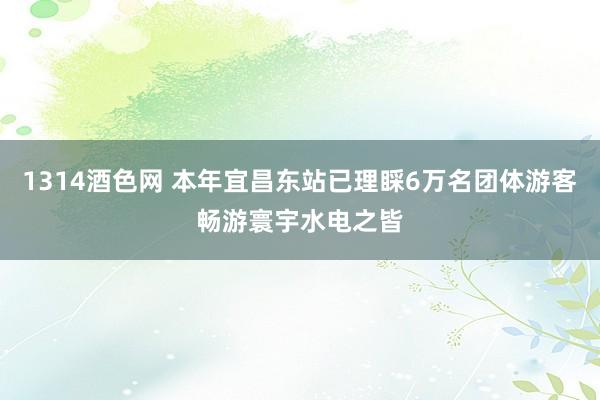 1314酒色网 本年宜昌东站已理睬6万名团体游客畅游寰宇水电之皆